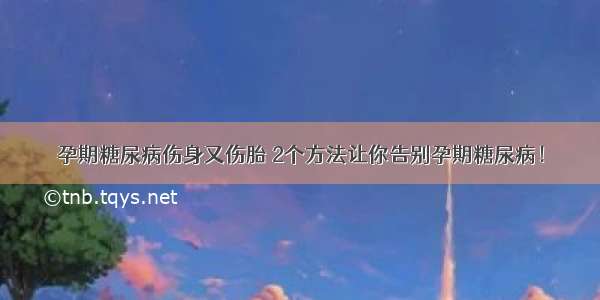 孕期糖尿病伤身又伤胎 2个方法让你告别孕期糖尿病！

©tnb.tqys.net